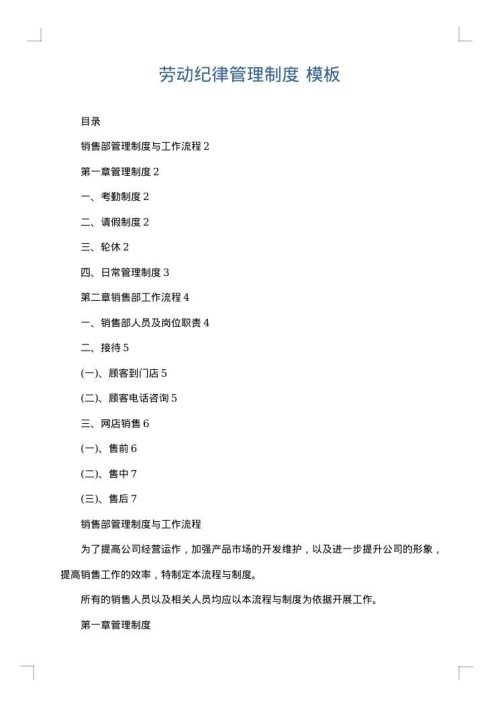 劳动纪律管理制度 模板

目录

销售部管理制度与工作流程 2

第一章管理制度 2

一、考勤制度 2

二、请假制度 2

三、轮休 2

四、日常管理制度 3

第二章销售部工作流程 4

一、销售部人员及岗位职责 4

二、接待 5

(一)、顾客到门店 5

(二)、顾客电话咨询 5

三、网店销售 6

(一)、售前 6

(二)、售中 7

(三)、售后 7

销售部管理制度与工作流程

为了提高公司经营运作，加强产品市场的开发维护，以及进一步提升公司的形象，提高销售工作的效率，特制定本流程与制度。

所有的销售人员以及相关人员均应以本流程与制度为依据开展工作。

第一章管理制度